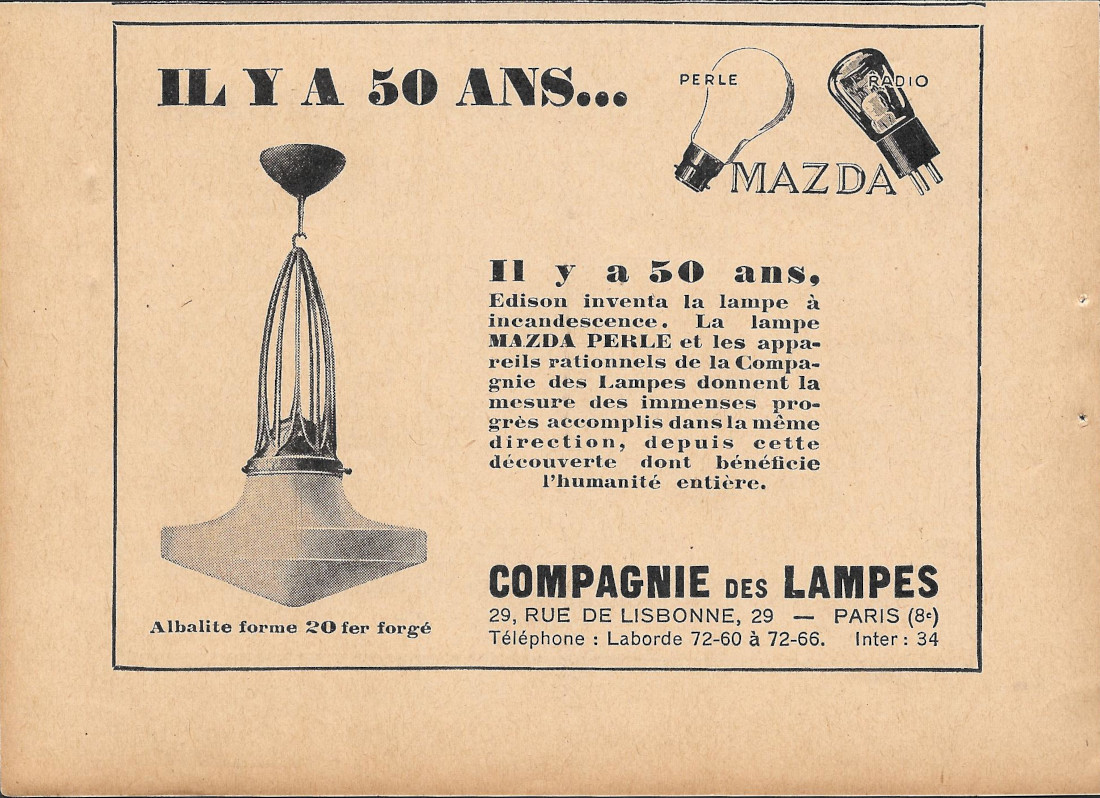 IL Y A 50 ANS...

PERLE RADIO
MAZDA

Il y a 50 ans,
Edison inventa la lampe à incandescence. La lampe MAZDA PERLE et les appareils rationnels de la Compagnie des Lampes donnent la mesure des immenses progrès accomplis dans la même direction, depuis cette découverte dont bénéficie l'humanité entière.

Albalite forme 20 fer forgé

COMPAGNIE DES LAMPES
29, RUE DE LISBONNE, 29 — PARIS (8e)
Téléphone : Laborde 72-60 à 72-66. Inter : 34